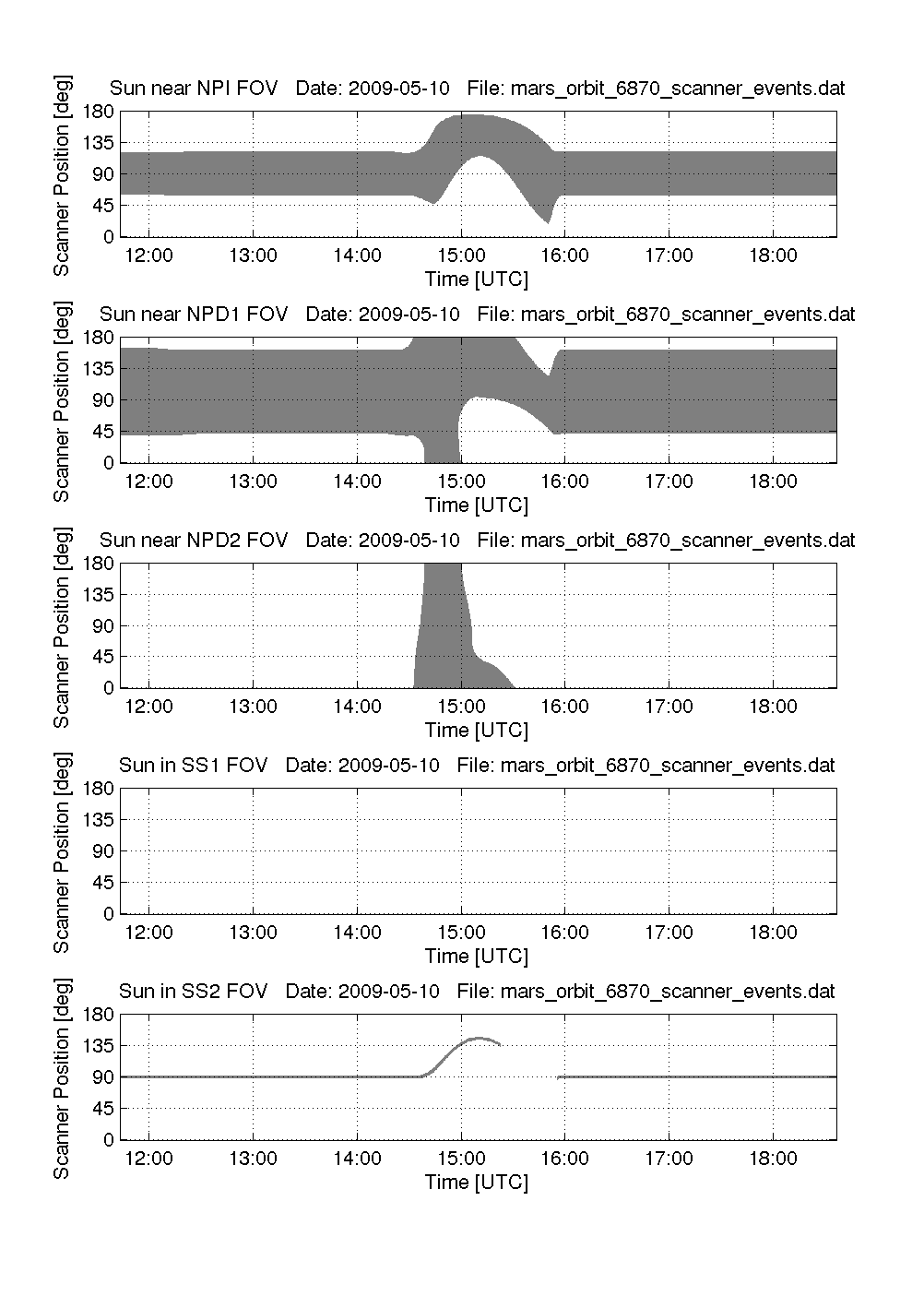 Sun near NPI FOV   Date: 2009-05-10   File: mars_orbit_6870_scanner_events.dat

Scanner Position [deg]

180
135
90
45
0

12:00 13:00 14:00 15:00 16:00 17:00 18:00

Time [UTC]

Sun near NPD1 FOV   Date: 2009-05-10   File: mars_orbit_6870_scanner_events.dat

Scanner Position [deg]

180
135
90
45
0

12:00 13:00 14:00 15:00 16:00 17:00 18:00

Time [UTC]

Sun near NPD2 FOV   Date: 2009-05-10   File: mars_orbit_6870_scanner_events.dat

Scanner Position [deg]

180
135
90
45
0

12:00 13:00 14:00 15:00 16:00 17:00 18:00

Time [UTC]

Sun in SS1 FOV   Date: 2009-05-10   File: mars_orbit_6870_scanner_events.dat

Scanner Position [deg]

180
135
90
45
0

12:00 13:00 14:00 15:00 16:00 17:00 18:00

Time [UTC]

Sun in SS2 FOV   Date: 2009-05-10   File: mars_orbit_6870_scanner_events.dat

Scanner Position [deg]

180
135
90
45
0

12:00 13:00 14:00 15:00 16:00 17:00 18:00

Time [UTC]